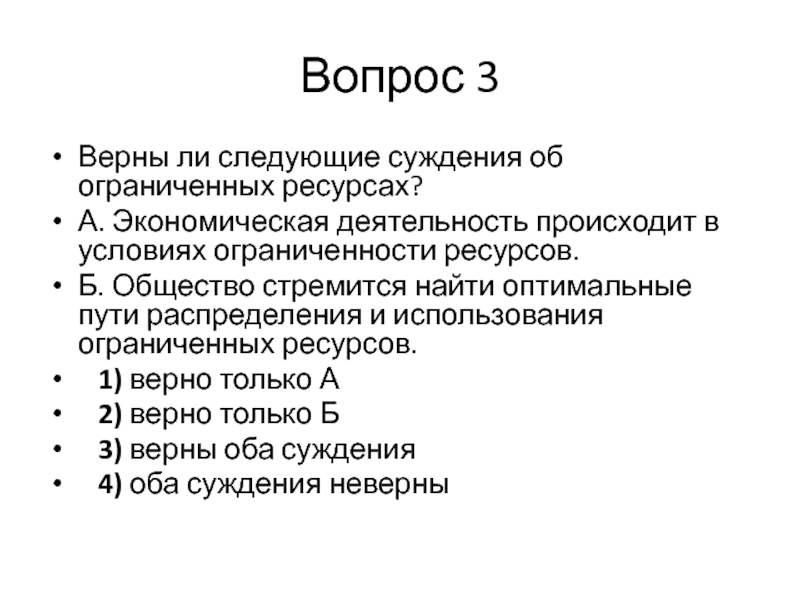 Вопрос 3

• Верны ли следующие суждения об ограниченных ресурсах?
• А. Экономическая деятельность происходит в условиях ограниченности ресурсов.
• Б. Общество стремится найти оптимальные пути распределения и использования ограниченных ресурсов.
• 1) верно только А
• 2) верно только Б
• 3) верны оба суждения
• 4) оба суждения неверны